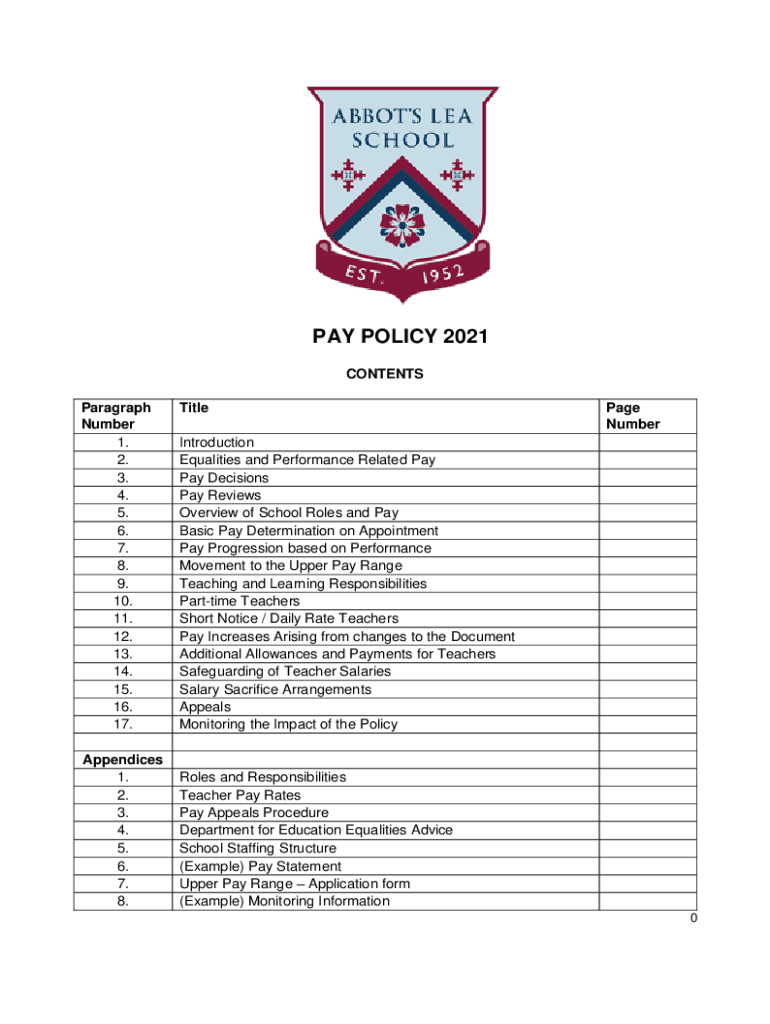 ABBOT'S LEA SCHOOL

EST. 1952

PAY POLICY 2021

CONTENTS

| Paragraph Number | Title | Page Number |
|---|---|---|
| 1. | Introduction | |
| 2. | Equalities and Performance Related Pay | |
| 3. | Pay Decisions | |
| 4. | Pay Reviews | |
| 5. | Overview of School Roles and Pay | |
| 6. | Basic Pay Determination on Appointment | |
| 7. | Pay Progression based on Performance | |
| 8. | Movement to the Upper Pay Range | |
| 9. | Teaching and Learning Responsibilities | |
| 10. | Part-time Teachers | |
| 11. | Short Notice / Daily Rate Teachers | |
| 12. | Pay Increases Arising from changes to the Document | |
| 13. | Additional Allowances and Payments for Teachers | |
| 14. | Safeguarding of Teacher Salaries | |
| 15. | Salary Sacrifice Arrangements | |
| 16. | Appeals | |
| 17. | Monitoring the Impact of the Policy | |
| | | |
| Appendices | | |
| 1. | Roles and Responsibilities | |
| 2. | Teacher Pay Rates | |
| 3. | Pay Appeals Procedure | |
| 4. | Department for Education Equalities Advice | |
| 5. | School Staffing Structure | |
| 6. | (Example) Pay Statement | |
| 7. | Upper Pay Range – Application form | |
| 8. | (Example) Monitoring Information | |

0